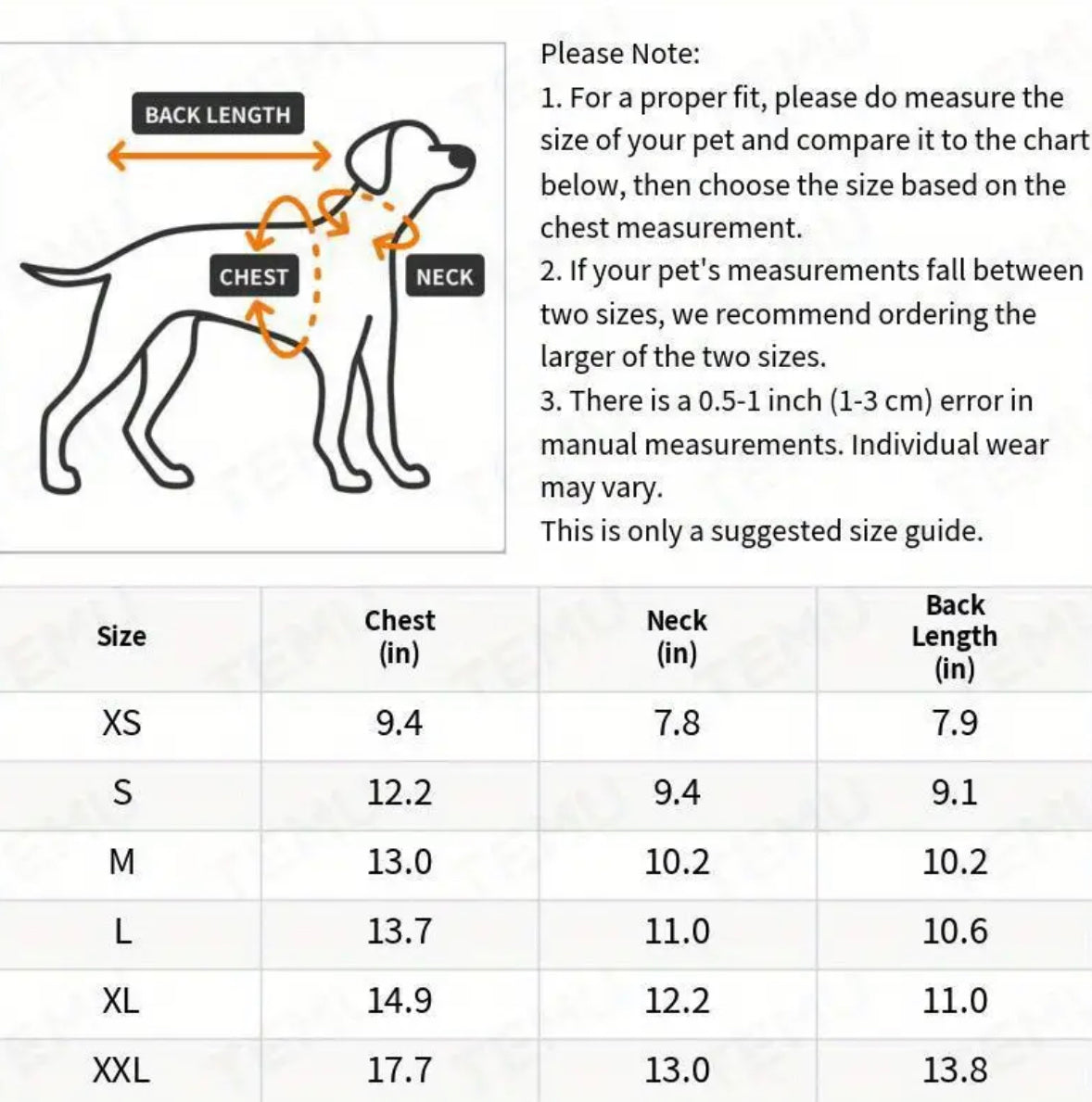 BACK LENGTH

CHEST

NECK

Please Note:
1. For a proper fit, please do measure the size of your pet and compare it to the chart below, then choose the size based on the chest measurement.
2. If your pet's measurements fall between two sizes, we recommend ordering the larger of the two sizes.
3. There is a 0.5-1 inch (1-3 cm) error in manual measurements. Individual wear may vary.
This is only a suggested size guide.

| Size | Chest (in) | Neck (in) | Back Length (in) |
|---|---|---|---|
| XS | 9.4 | 7.8 | 7.9 |
| S | 12.2 | 9.4 | 9.1 |
| M | 13.0 | 10.2 | 10.2 |
| L | 13.7 | 11.0 | 10.6 |
| XL | 14.9 | 12.2 | 11.0 |
| XXL | 17.7 | 13.0 | 13.8 |

TEMU